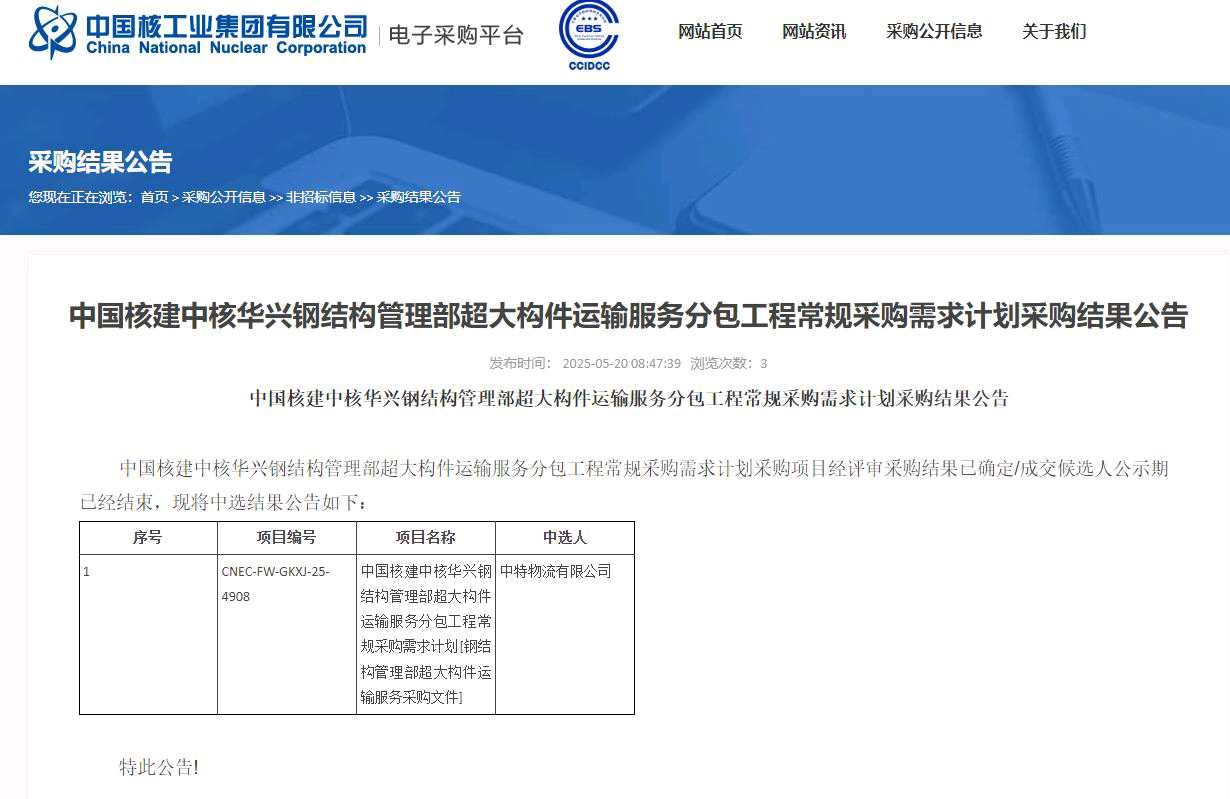 中国核工业集团有限公司
China National Nuclear Corporation
电子采购平台

EBS
CCIDCC

网站首页 网站资讯 采购公开信息 关于我们

采购结果公告
您现在正在浏览：首页 > 采购公开信息 >> 非招标信息 >> 采购结果公告

中国核建中核华兴钢结构管理部超大构件运输服务分包工程常规采购需求计划采购结果公告

发布时间： 2025-05-20 08:47:39 浏览次数：3

中国核建中核华兴钢结构管理部超大构件运输服务分包工程常规采购需求计划采购结果公告

中国核建中核华兴钢结构管理部超大构件运输服务分包工程常规采购需求计划采购项目经评审采购结果已确定/成交候选人公示期已经结束，现将中选结果公告如下：

| 序号 | 项目编号 | 项目名称 | 中选人 |
|---|---|---|---|
| 1 | CNEC-FW-GKXJ-25-4908 | 中国核建中核华兴钢结构管理部超大构件运输服务分包工程常规采购需求计划[钢结构管理部超大构件运输服务采购文件] | 中特物流有限公司 |

特此公告!